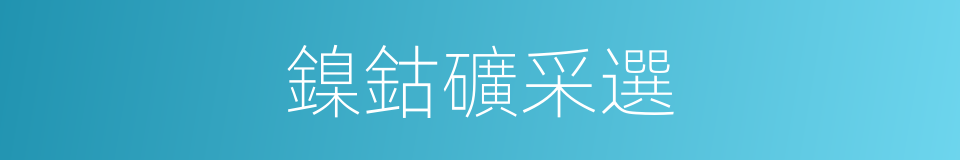 鎳鈷礦采選